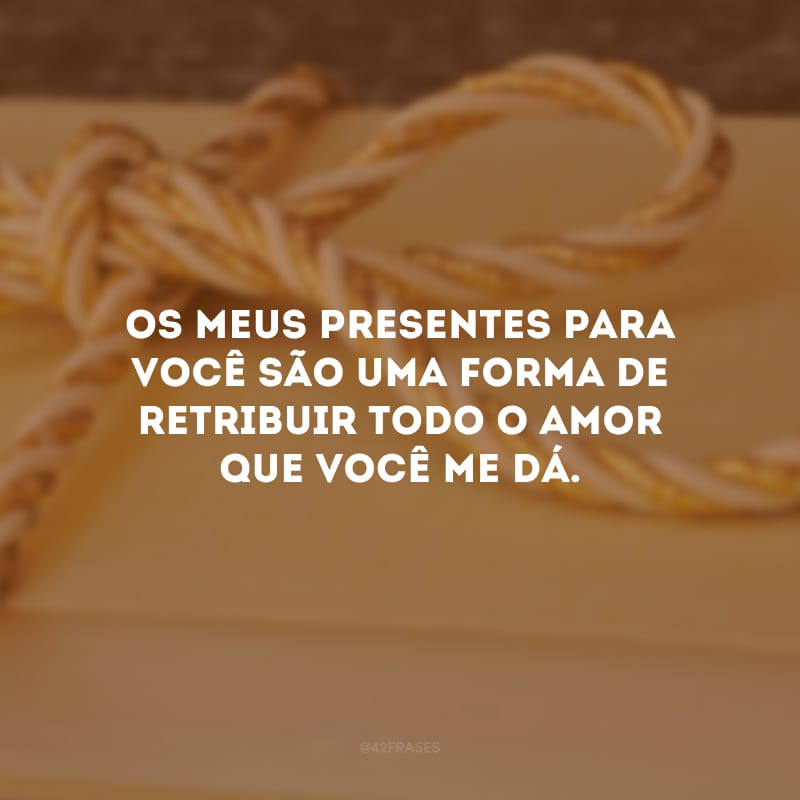 OS MEUS PRESENTES PARA VOCÊ SÃO UMA FORMA DE RETRIBUIR TODO O AMOR QUE VOCÊ ME DÁ.

@42FRASES